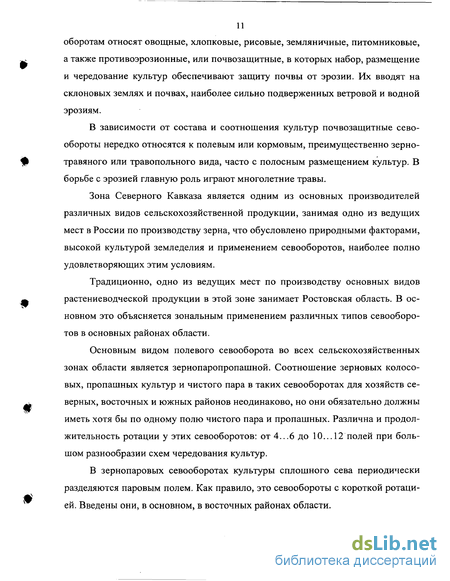 11

оборотам относят овощные, хлопковые, рисовые, земляничные, питомниковые, а также противоэрозионные, или почвозащитные, в которых набор, размещение и чередование культур обеспечивают защиту почвы от эрозии. Их вводят на склоновых землях и почвах, наиболее сильно подверженных ветровой и водной эрозиям.

В зависимости от состава и соотношения культур почвозащитные севообороты нередко относятся к полевым или кормовым, преимущественно зернотравяного или травопольного вида, часто с полосным размещением культур. В борьбе с эрозией главную роль играют многолетние травы.

Зона Северного Кавказа является одним из основных производителей различных видов сельскохозяйственной продукции, занимая одно из ведущих мест в России по производству зерна, что обусловлено природными факторами, высокой культурой земледелия и применением севооборотов, наиболее полно удовлетворяющих этим условиям.

Традиционно, одно из ведущих мест по производству основных видов растениеводческой продукции в этой зоне занимает Ростовская область. В основном это объясняется зональным применением различных типов севооборотов в основных районах области.

Основным видом полевого севооборота во всех сельскохозяйственных зонах области является зернопаропропашной. Соотношение зерновых колосовых, пропашных культур и чистого пара в таких севооборотах для хозяйств северных, восточных и южных районов неодинаково, но они обязательно должны иметь хотя бы по одному полю чистого пара и пропашных. Различна и продолжительность ротации у этих севооборотов: от 4…6 до 10…12 полей при большом разнообразии схем чередования культур.

В зернопаровых севооборотах культуры сплошного сева периодически разделяются паровым полем. Как правило, это севообороты с короткой ротацией. Введены они, в основном, в восточных районах области.

dsLib.net
библиотека диссертаций